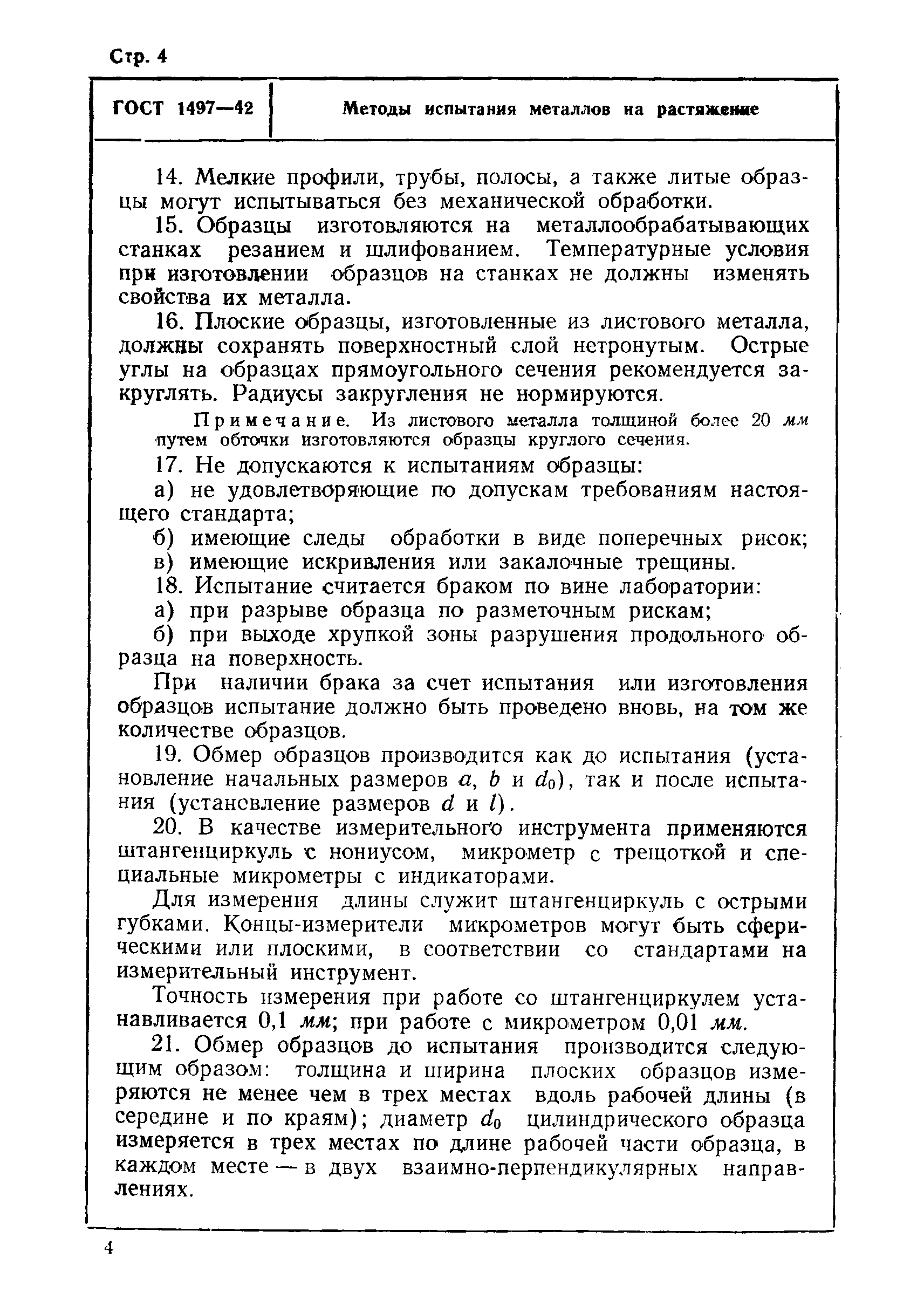 Стр. 4

ГОСТ 1497—42

Методы испытания металлов на растяжение

14. Мелкие профили, трубы, полосы, а также литые образцы могут испытываться без механической обработки.

15. Образцы изготовляются на металлообрабатывающих станках резанием и шлифованием. Температурные условия при изготовлении образцов на станках не должны изменять свойства их металла.

16. Плоские образцы, изготовленные из листового металла, должны сохранять поверхностный слой нетронутым. Острые углы на образцах прямоугольного сечения рекомендуется закруглять. Радиусы закругления не нормируются.

Примечание. Из листового металла толщиной более 20 мм путем обточки изготовляются образцы круглого сечения.

17. Не допускаются к испытаниям образцы:

а) не удовлетворяющие по допускам требованиям настоящего стандарта;

б) имеющие следы обработки в виде поперечных рисок;

в) имеющие искривления или закалочные трещины.

18. Испытание считается браком по вине лаборатории:

а) при разрыве образца по разметочным рискам;

б) при выходе хрупкой зоны разрушения продольного образца на поверхность.

При наличии брака за счет испытания или изготовления образцов испытание должно быть проведено вновь, на том же количестве образцов.

19. Обмер образцов производится как до испытания (установление начальных размеров $a$, $b$ и $d_0$), так и после испытания (установление размеров $d$ и $l$).

20. В качестве измерительного инструмента применяются штангенциркуль с нониусом, микрометр с трещоткой и специальные микрометры с индикаторами.

Для измерения длины служит штангенциркуль с острыми губками. Концы-измерители микрометров могут быть сферическими или плоскими, в соответствии со стандартами на измерительный инструмент.

Точность измерения при работе со штангенциркулем устанавливается 0,1 мм; при работе с микрометром 0,01 мм.

21. Обмер образцов до испытания производится следующим образом: толщина и ширина плоских образцов измеряются не менее чем в трех местах вдоль рабочей длины (в середине и по краям); диаметр $d_0$ цилиндрического образца измеряется в трех местах по длине рабочей части образца, в каждом месте — в двух взаимно-перпендикулярных направлениях.

4